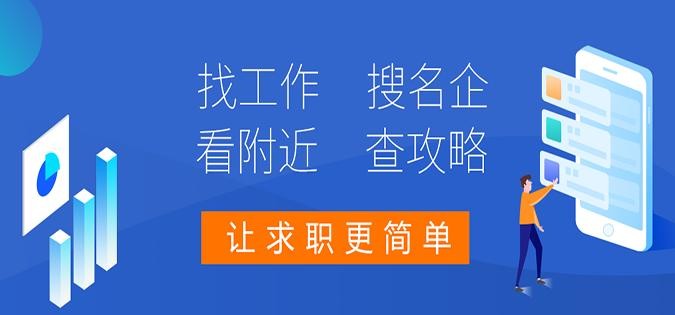 找工作　搜名企
看附近　查攻略

让求职更简单